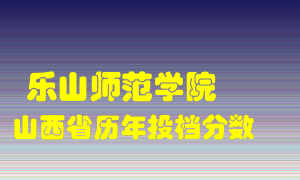 乐山师范学院
山西省历年投档分数